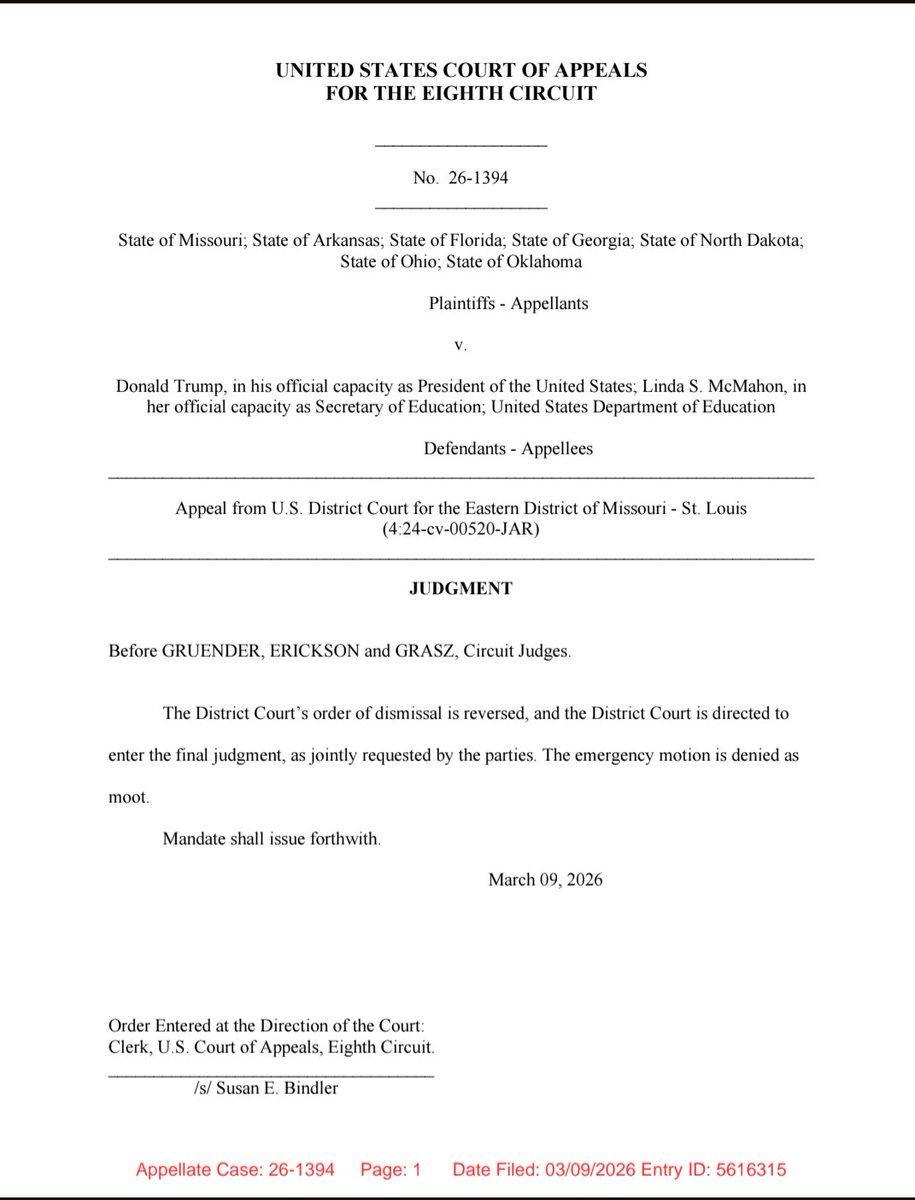 UNITED STATES COURT OF APPEALS
FOR THE EIGHTH CIRCUIT

No. 26-1394

State of Missouri; State of Arkansas; State of Florida; State of Georgia; State of North Dakota; State of Ohio; State of Oklahoma

Plaintiffs - Appellants

v.

Donald Trump, in his official capacity as President of the United States; Linda S. McMahon, in her official capacity as Secretary of Education; United States Department of Education

Defendants - Appellees

Appeal from U.S. District Court for the Eastern District of Missouri - St. Louis
(4:24-cv-00520-JAR)

JUDGMENT

Before GRUENDER, ERICKSON and GRASZ, Circuit Judges.

The District Court's order of dismissal is reversed, and the District Court is directed to enter the final judgment, as jointly requested by the parties. The emergency motion is denied as moot.

Mandate shall issue forthwith.

March 09, 2026

Order Entered at the Direction of the Court:
Clerk, U.S. Court of Appeals, Eighth Circuit.

/s/ Susan E. Bindler

Appellate Case: 26-1394 Page: 1 Date Filed: 03/09/2026 Entry ID: 5616315